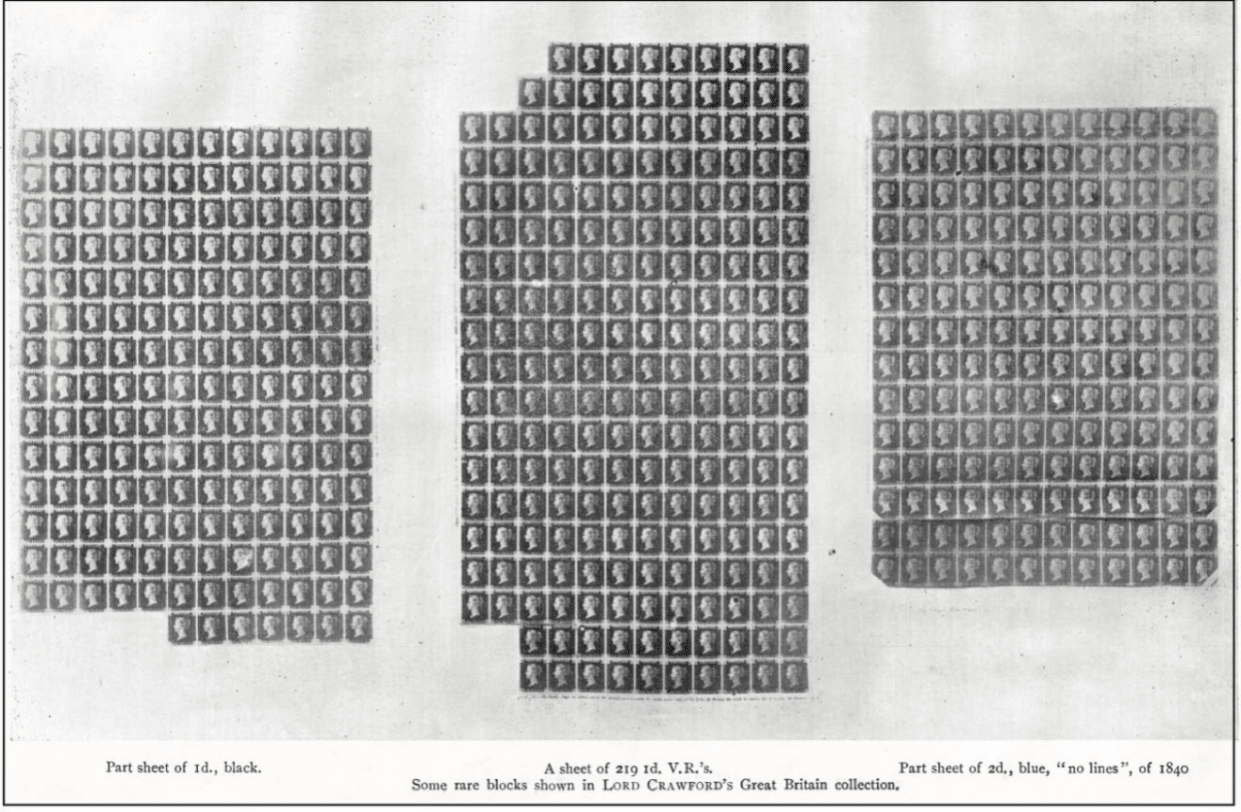 Part sheet of 1d., black.

A sheet of 219 1d. V.R.'s.

Part sheet of 2d., blue, "no lines", of 1840

Some rare blocks shown in LORD CRAWFORD'S Great Britain collection.